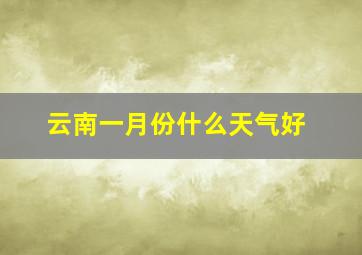 云南一月份什么天气好